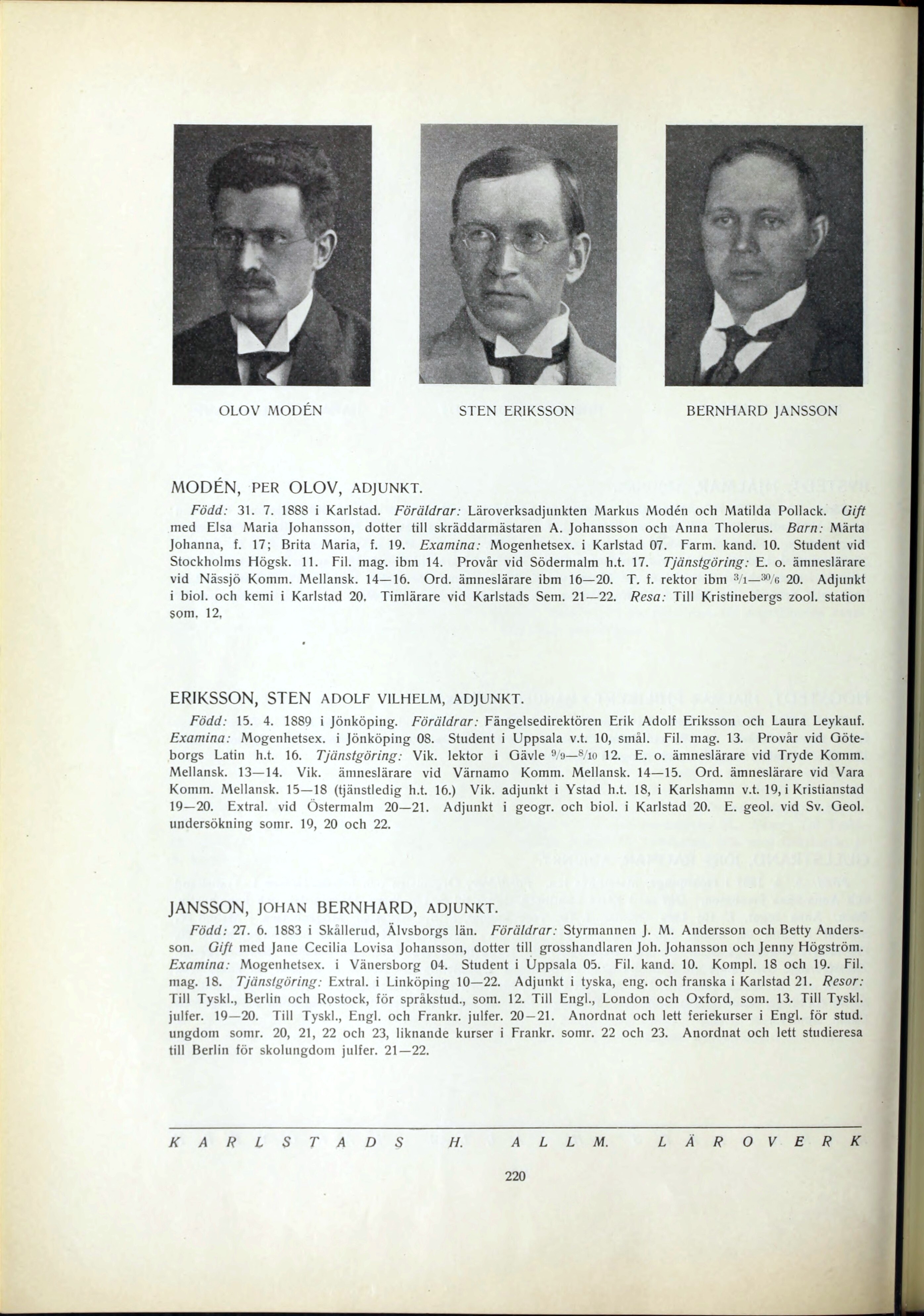 OLOV MODÉN

STEN ERIKSSON

BERNHARD JANSSON

MODÉN, PER OLOV, ADJUNKT.

Född: 31. 7. 1888 i Karlstad. Föräldrar: Läroverksadjunkten Markus Modén och Matilda Pollack. Gift med Elsa Maria Johansson, dotter till skräddarmästaren A. Johanssson och Anna Tholerus. Barn: Märta Johanna, f. 17; Brita Maria, f. 19. Examina: Mogenhetsex. i Karlstad 07. Farm. kand. 10. Student vid Stockholms Högsk. 11. Fil. mag. ibm 14. Provår vid Södermalm h.t. 17. Tjänstgöring: E. o. ämneslärare vid Nässjö Komm. Mellansk. 14—16. Ord. ämneslärare ibm 16—20. T. f. rektor ibm $^{3}/_{1}$—$^{30}/_{6}$ 20. Adjunkt i biol. och kemi i Karlstad 20. Timlärare vid Karlstads Sem. 21—22. Resa: Till Kristinebergs zool. station som. 12.

ERIKSSON, STEN ADOLF VILHELM, ADJUNKT.

Född: 15. 4. 1889 i Jönköping. Föräldrar: Fängelsedirektören Erik Adolf Eriksson och Laura Leykauf. Examina: Mogenhetsex. i Jönköping 08. Student i Uppsala v.t. 10, smål. Fil. mag. 13. Provår vid Göteborgs Latin h.t. 16. Tjänstgöring: Vik. lektor i Gävle $^{9}/_{9}$—$^{8}/_{10}$ 12. E. o. ämneslärare vid Tryde Komm. Mellansk. 13—14. Vik. ämneslärare vid Värnamo Komm. Mellansk. 14—15. Ord. ämneslärare vid Vara Komm. Mellansk. 15—18 (tjänstledig h.t. 16.) Vik. adjunkt i Ystad h.t. 18, i Karlshamn v.t. 19, i Kristianstad 19—20. Extral. vid Östermalm 20—21. Adjunkt i geogr. och biol. i Karlstad 20. E. geol. vid Sv. Geol. undersökning somr. 19, 20 och 22.

JANSSON, JOHAN BERNHARD, ADJUNKT.

Född: 27. 6. 1883 i Skållerud, Älvsborgs län. Föräldrar: Styrmannen J. M. Andersson och Betty Andersson. Gift med Jane Cecilia Lovisa Johansson, dotter till grosshandlaren Joh. Johansson och Jenny Högström. Examina: Mogenhetsex. i Vänersborg 04. Student i Uppsala 05. Fil. kand. 10. Kompl. 18 och 19. Fil. mag. 18. Tjänstgöring: Extral. i Linköping 10—22. Adjunkt i tyska, eng. och franska i Karlstad 21. Resor: Till Tyskl., Berlin och Rostock, för språkstud., som. 12. Till Engl., London och Oxford, som. 13. Till Tyskl. julfer. 19—20. Till Tyskl., Engl. och Frankr. julfer. 20—21. Anordnat och lett feriekurser i Engl. för stud. ungdom somr. 20, 21, 22 och 23, liknande kurser i Frankr. somr. 22 och 23. Anordnat och lett studieresa till Berlin för skolungdom julfer. 21—22.

KARLSTADS H. ALLM. LÄROVERK

220